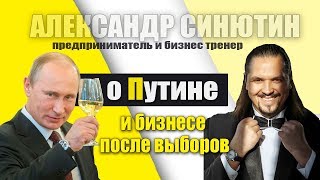 АЛЕКСАНДР СИНЮТИН
предприниматель и бизнес тренер

о Путине
и бизнесе
после выборов